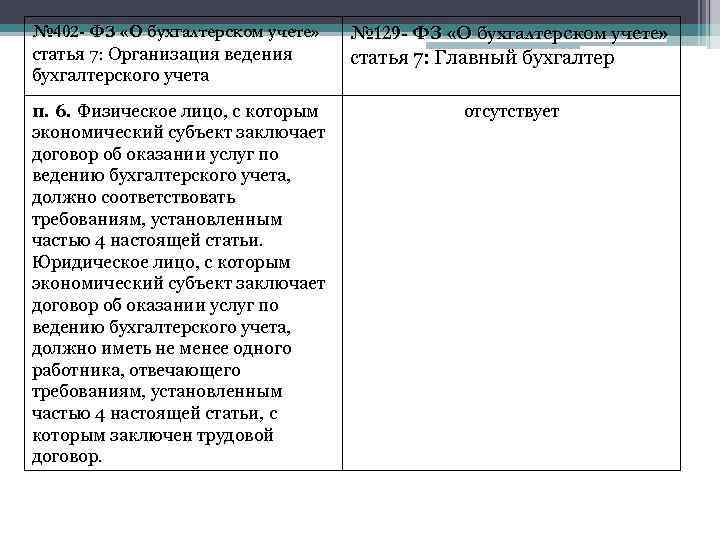 | №402- ФЗ «О бухгалтерском учете» статья 7: Организация ведения бухгалтерского учета | №129- ФЗ «О бухгалтерском учете» статья 7: Главный бухгалтер |
|---|---|
| п. 6. Физическое лицо, с которым экономический субъект заключает договор об оказании услуг по ведению бухгалтерского учета, должно соответствовать требованиям, установленным частью 4 настоящей статьи. Юридическое лицо, с которым экономический субъект заключает договор об оказании услуг по ведению бухгалтерского учета, должно иметь не менее одного работника, отвечающего требованиям, установленным частью 4 настоящей статьи, с которым заключен трудовой договор. | отсутствует |